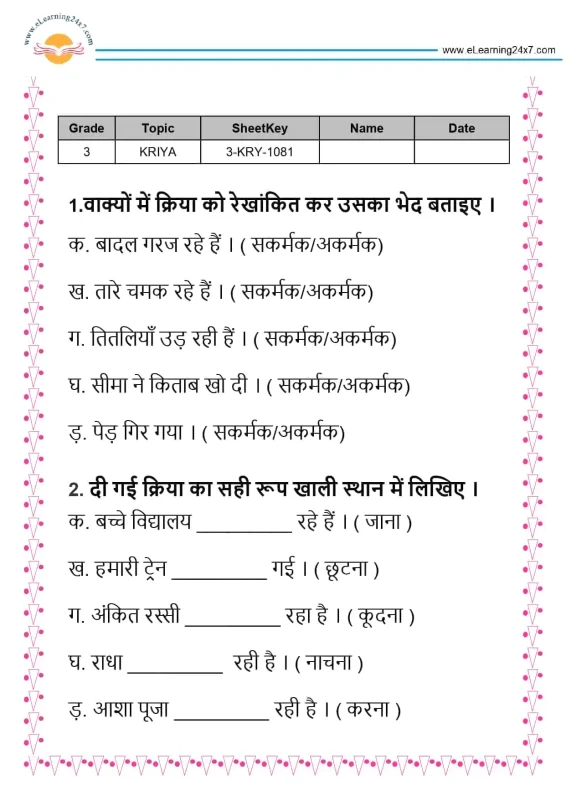 www.eLearning24x7.com

www.eLearning24x7.com

| Grade | Topic | SheetKey | Name | Date |
|---|---|---|---|---|
| 3 | KRIYA | 3-KRY-1081 | | |

1.वाक्यों में क्रिया को रेखांकित कर उसका भेद बताइए ।

क. बादल गरज रहे हैं । ( सकर्मक/अकर्मक)

ख. तारे चमक रहे हैं । ( सकर्मक/अकर्मक)

ग. तितलियाँ उड़ रही हैं । ( सकर्मक/अकर्मक)

घ. सीमा ने किताब खो दी । ( सकर्मक/अकर्मक)

ड़. पेड़ गिर गया । ( सकर्मक/अकर्मक)

2. दी गई क्रिया का सही रूप खाली स्थान में लिखिए ।

क. बच्चे विद्यालय __________ रहे हैं । ( जाना )

ख. हमारी ट्रेन __________ गई । ( छूटना )

ग. अंकित रस्सी __________ रहा है । ( कूदना )

घ. राधा __________ रही है । ( नाचना )

ड़. आशा पूजा __________ रही है । ( करना )